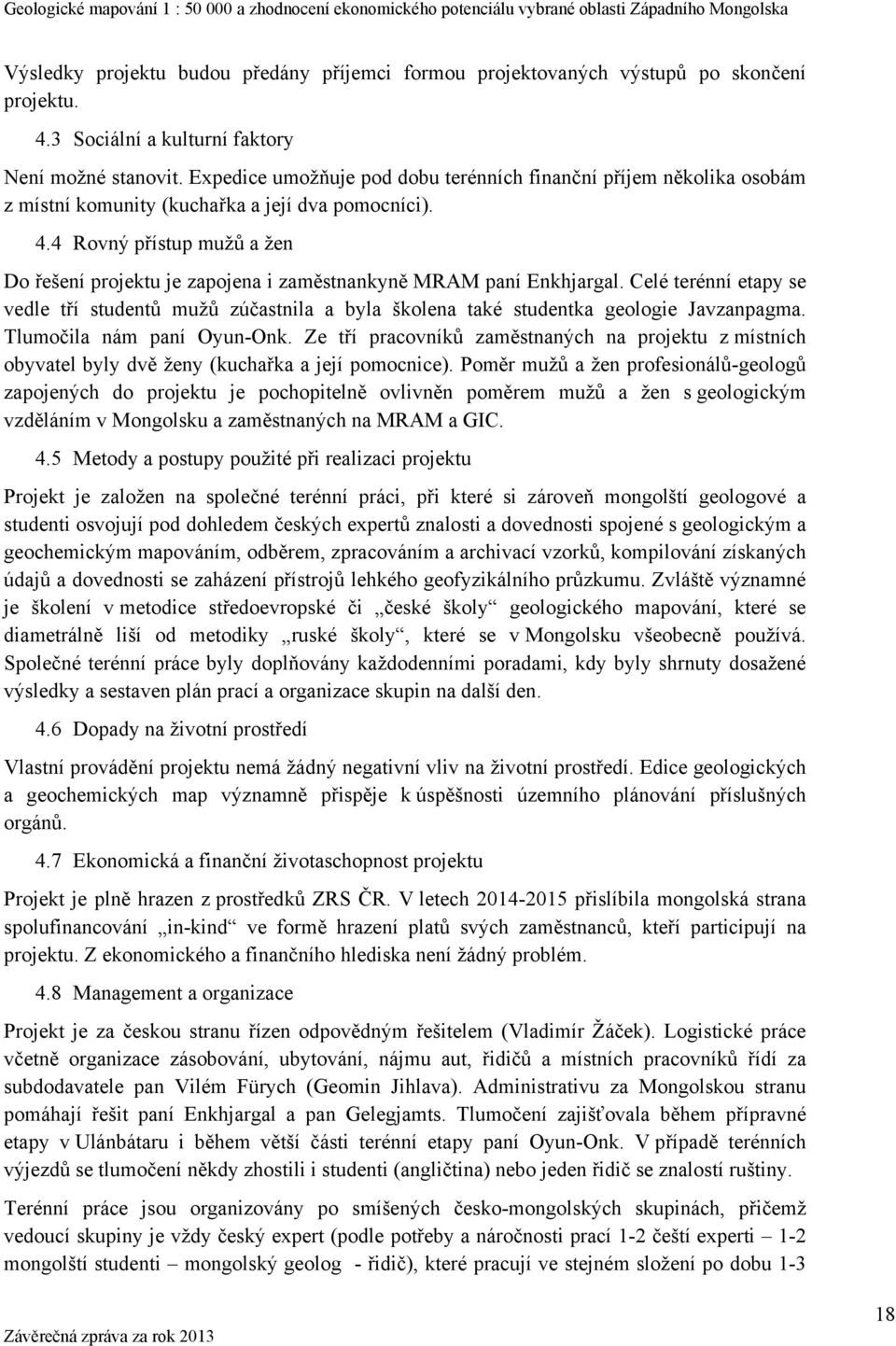 Geologické mapování 1 : 50 000 a zhodnocení ekonomického potenciálu vybrané oblasti Západního Mongolska

Výsledky projektu budou předány příjemci formou projektovaných výstupů po skončení projektu.

4.3 Sociální a kulturní faktory

Není možné stanovit. Expedice umožňuje pod dobu terénních finanční příjem několika osobám z místní komunity (kuchařka a její dva pomocníci).

4.4 Rovný přístup mužů a žen

Do řešení projektu je zapojena i zaměstnankyně MRAM paní Enkhjargal. Celé terénní etapy se vedle tří studentů mužů zúčastnila a byla školena také studentka geologie Javzanpagma. Tlumočila nám paní Oyun-Onk. Ze tří pracovníků zaměstnaných na projektu z místních obyvatel byly dvě ženy (kuchařka a její pomocnice). Poměr mužů a žen profesionálů-geologů zapojených do projektu je pochopitelně ovlivněn poměrem mužů a žen s geologickým vzděláním v Mongolsku a zaměstnaných na MRAM a GIC.

4.5 Metody a postupy použité při realizaci projektu

Projekt je založen na společné terénní práci, při které si zároveň mongolští geologové a studenti osvojují pod dohledem českých expertů znalosti a dovednosti spojené s geologickým a geochemickým mapováním, odběrem, zpracováním a archivací vzorků, kompilování získaných údajů a dovednosti se zaházení přístrojů lehkého geofyzikálního průzkumu. Zvláště významné je školení v metodice středoevropské či „české školy“ geologického mapování, které se diametrálně liší od metodiky „ruské školy“, které se v Mongolsku všeobecně používá. Společné terénní práce byly doplňovány každodenními poradami, kdy byly shrnuty dosažené výsledky a sestaven plán prací a organizace skupin na další den.

4.6 Dopady na životní prostředí

Vlastní provádění projektu nemá žádný negativní vliv na životní prostředí. Edice geologických a geochemických map významně přispěje k úspěšnosti územního plánování příslušných orgánů.

4.7 Ekonomická a finanční životaschopnost projektu

Projekt je plně hrazen z prostředků ZRS ČR. V letech 2014-2015 přislíbila mongolská strana spolufinancování „in-kind“ ve formě hrazení platů svých zaměstnanců, kteří participují na projektu. Z ekonomického a finančního hlediska není žádný problém.

4.8 Management a organizace

Projekt je za českou stranu řízen odpovědným řešitelem (Vladimír Žáček). Logistické práce včetně organizace zásobování, ubytování, nájmu aut, řidičů a místních pracovníků řídí za subdodavatele pan Vilém Fürych (Geomin Jihlava). Administrativu za Mongolskou stranu pomáhají řešit paní Enkhjargal a pan Gelegjamts. Tlumočení zajišťovala během přípravné etapy v Ulánbátaru i během větší části terénní etapy paní Oyun-Onk. V případě terénních výjezdů se tlumočení někdy zhostili i studenti (angličtina) nebo jeden řidič se znalostí ruštiny.

Terénní práce jsou organizovány po smíšených česko-mongolských skupinách, přičemž vedoucí skupiny je vždy český expert (podle potřeby a náročnosti prací 1-2 čeští experti – 1-2 mongolští studenti – mongolský geolog - řidič), které pracují ve stejném složení po dobu 1-3

Závěrečná zpráva za rok 2013

18